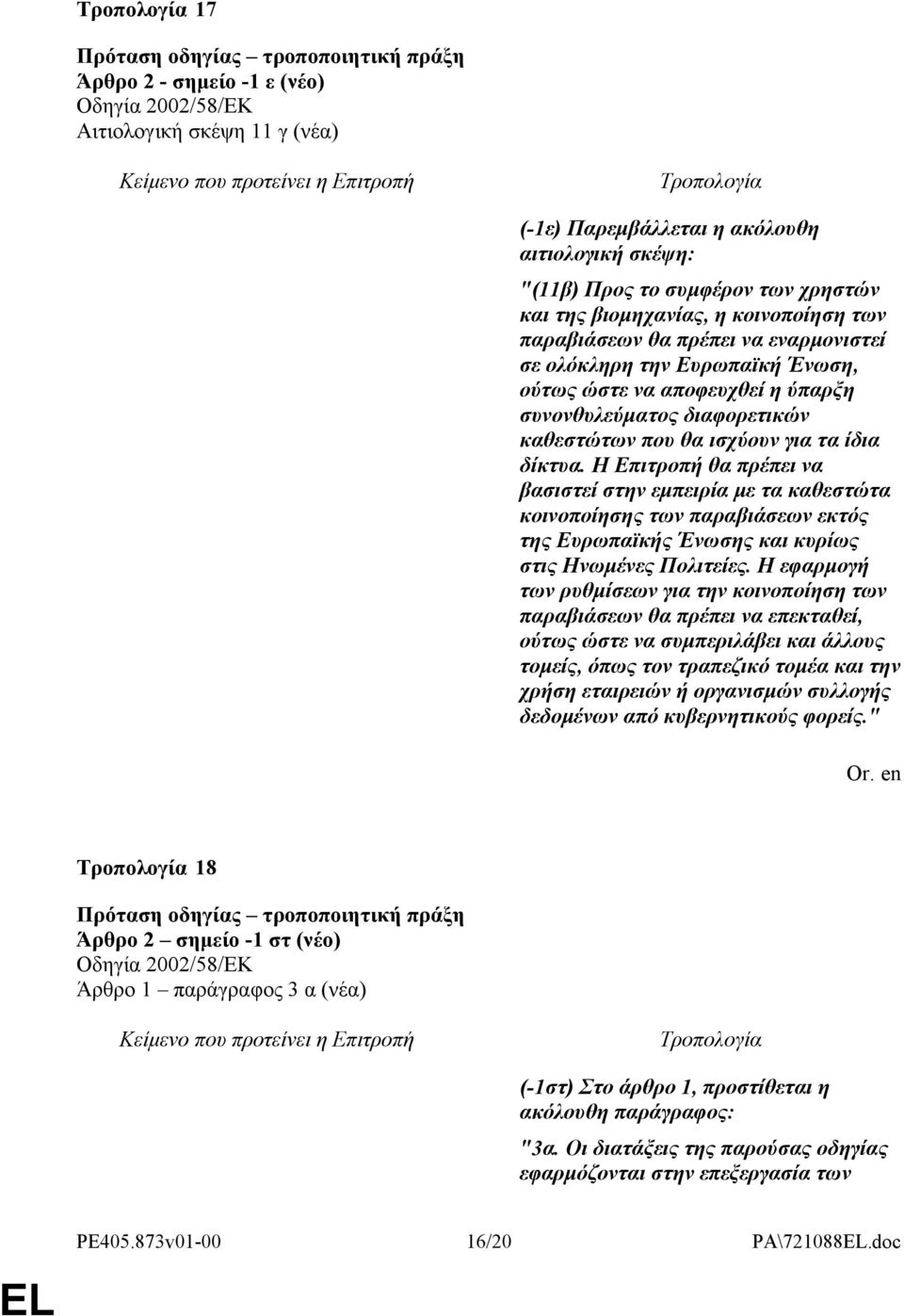 Τροπολογία 17

Πρόταση οδηγίας – τροποποιητική πράξη
Άρθρο 2 - σημείο -1 ε (νέο)
Οδηγία 2002/58/ΕΚ
Αιτιολογική σκέψη 11 γ (νέα)

Κείμενο που προτείνει η Επιτροπή

Τροπολογία

(-1ε) Παρεμβάλλεται η ακόλουθη αιτιολογική σκέψη:

"(11β) Προς το συμφέρον των χρηστών και της βιομηχανίας, η κοινοποίηση των παραβιάσεων θα πρέπει να εναρμονιστεί σε ολόκληρη την Ευρωπαϊκή Ένωση, ούτως ώστε να αποφευχθεί η ύπαρξη συνονθυλεύματος διαφορετικών καθεστώτων που θα ισχύουν για τα ίδια δίκτυα. Η Επιτροπή θα πρέπει να βασιστεί στην εμπειρία με τα καθεστώτα κοινοποίησης των παραβιάσεων εκτός της Ευρωπαϊκής Ένωσης και κυρίως στις Ηνωμένες Πολιτείες. Η εφαρμογή των ρυθμίσεων για την κοινοποίηση των παραβιάσεων θα πρέπει να επεκταθεί, ούτως ώστε να συμπεριλάβει και άλλους τομείς, όπως τον τραπεζικό τομέα και την χρήση εταιρειών ή οργανισμών συλλογής δεδομένων από κυβερνητικούς φορείς."

Or. en

Τροπολογία 18

Πρόταση οδηγίας – τροποποιητική πράξη
Άρθρο 2 – σημείο -1 στ (νέο)
Οδηγία 2002/58/ΕΚ
Άρθρο 1 – παράγραφος 3 α (νέα)

Κείμενο που προτείνει η Επιτροπή

Τροπολογία

(-1στ) Στο άρθρο 1, προστίθεται η ακόλουθη παράγραφος:

"3α. Οι διατάξεις της παρούσας οδηγίας εφαρμόζονται στην επεξεργασία των

PE405.873v01-00 16/20 PA\721088EL.doc

EL